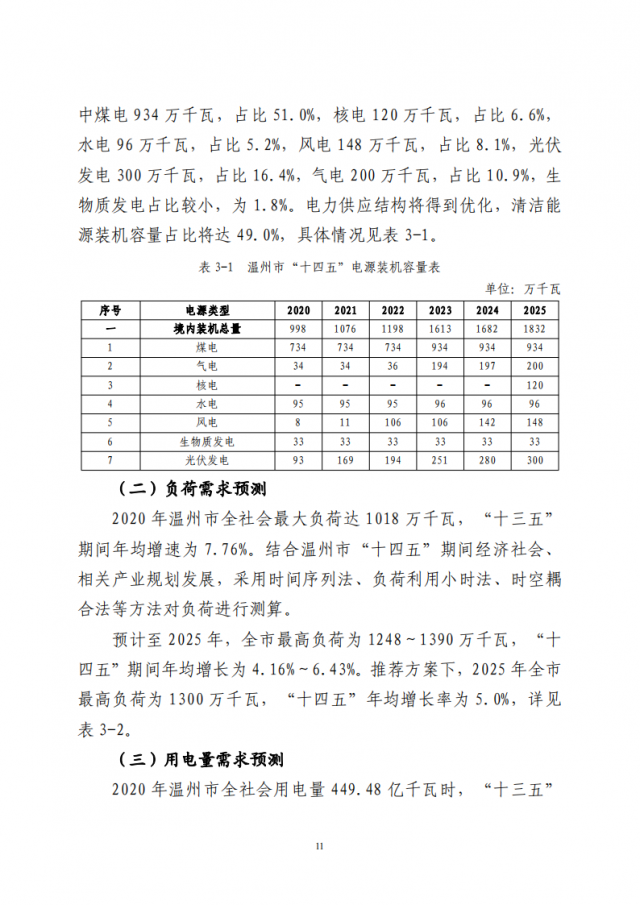 中煤电 934 万千瓦，占比 51.0%，核电 120 万千瓦，占比 6.6%，水电 96 万千瓦，占比 5.2%，风电 148 万千瓦，占比 8.1%，光伏发电 300 万千瓦，占比 16.4%，气电 200 万千瓦，占比 10.9%，生物质发电占比较小，为 1.8%。电力供应结构将得到优化，清洁能源装机容量占比将达 49.0%，具体情况见表 3-1。

表 3-1 温州市“十四五”电源装机容量表

单位：万千瓦

| 序号 | 电源类型 | 2020 | 2021 | 2022 | 2023 | 2024 | 2025 |
|---|---|---|---|---|---|---|---|
| 一 | 境内装机总量 | 998 | 1076 | 1198 | 1613 | 1682 | 1832 |
| 1 | 煤电 | 734 | 734 | 734 | 934 | 934 | 934 |
| 2 | 气电 | 34 | 34 | 36 | 194 | 197 | 200 |
| 3 | 核电 | - | - | - | - | - | 120 |
| 4 | 水电 | 95 | 95 | 95 | 96 | 96 | 96 |
| 5 | 风电 | 8 | 11 | 106 | 106 | 142 | 148 |
| 6 | 生物质发电 | 33 | 33 | 33 | 33 | 33 | 33 |
| 7 | 光伏发电 | 93 | 169 | 194 | 251 | 280 | 300 |

（二）负荷需求预测

2020 年温州市全社会最大负荷达 1018 万千瓦，“十三五”期间年均增速为 7.76%。结合温州市“十四五”期间经济社会、相关产业规划发展，采用时间序列法、负荷利用小时法、时空耦合法等方法对负荷进行测算。

预计至 2025 年，全市最高负荷为 1248～1390 万千瓦，“十四五”期间年均增长为 4.16%～6.43%。推荐方案下，2025 年全市最高负荷为 1300 万千瓦，“十四五”年均增长率为 5.0%，详见表 3-2。

（三）用电量需求预测

2020 年温州市全社会用电量 449.48 亿千瓦时，“十三五”

11